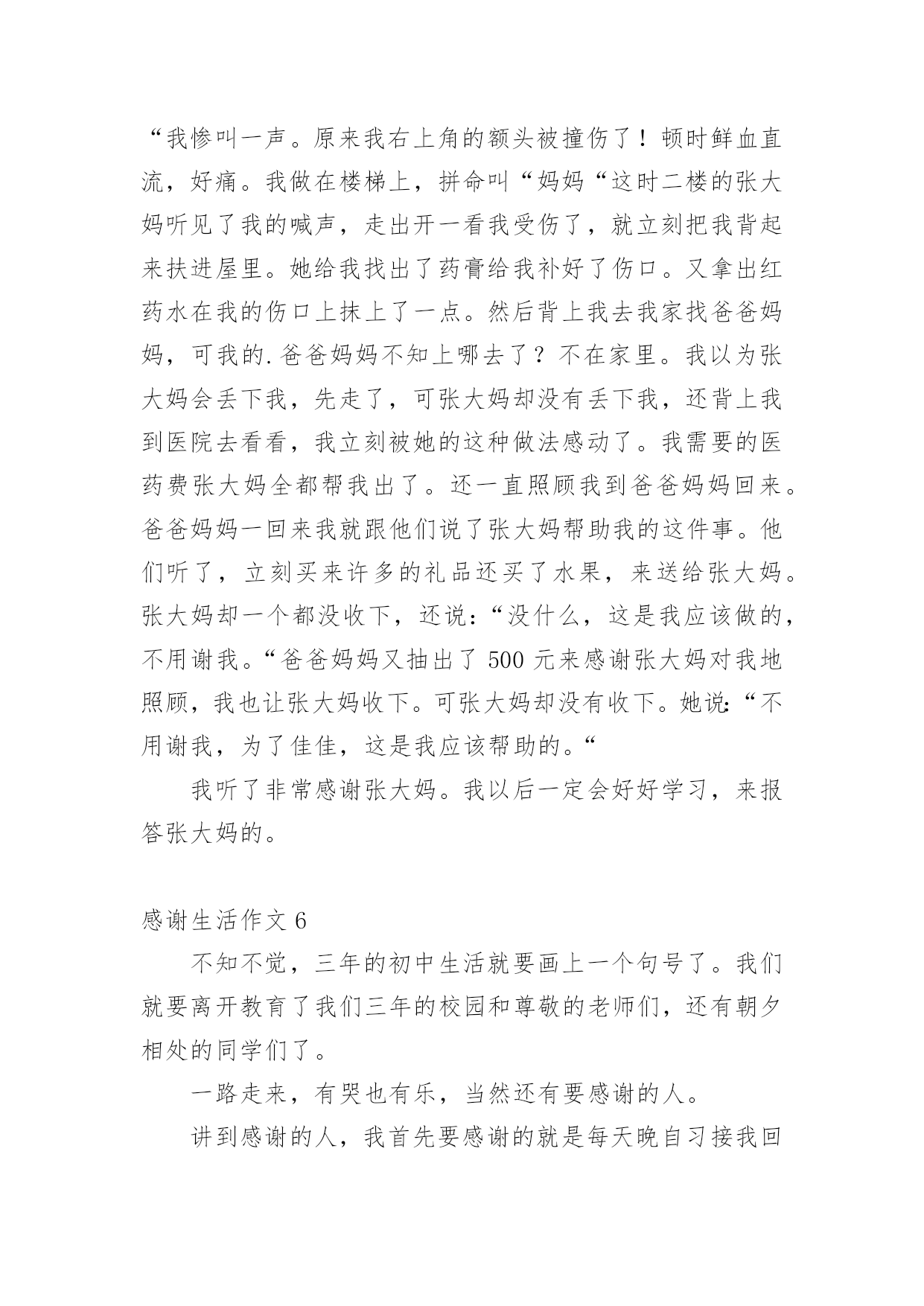 “我惨叫一声。原来我右上角的额头被撞伤了！顿时鲜血直流，好痛。我做在楼梯上，拼命叫“妈妈“这时二楼的张大妈听见了我的喊声，走出开一看我受伤了，就立刻把我背起来扶进屋里。她给我找出了药膏给我补好了伤口。又拿出红药水在我的伤口上抹上了一点。然后背上我去我家找爸爸妈妈，可我的.爸爸妈妈不知上哪去了？不在家里。我以为张大妈会丢下我，先走了，可张大妈却没有丢下我，还背上我到医院去看看，我立刻被她的这种做法感动了。我需要的医药费张大妈全都帮我出了。还一直照顾我到爸爸妈妈回来。爸爸妈妈一回来我就跟他们说了张大妈帮助我的这件事。他们听了，立刻买来许多的礼品还买了水果，来送给张大妈。张大妈却一个都没收下，还说：“没什么，这是我应该做的，不用谢我。“爸爸妈妈又抽出了 500 元来感谢张大妈对我地照顾，我也让张大妈收下。可张大妈却没有收下。她说：“不用谢我，为了佳佳，这是我应该帮助的。“

我听了非常感谢张大妈。我以后一定会好好学习，来报答张大妈的。

感谢生活作文 6

不知不觉，三年的初中生活就要画上一个句号了。我们就要离开教育了我们三年的校园和尊敬的老师们，还有朝夕相处的同学们了。

一路走来，有哭也有乐，当然还有要感谢的人。

讲到感谢的人，我首先要感谢的就是每天晚自习接我回